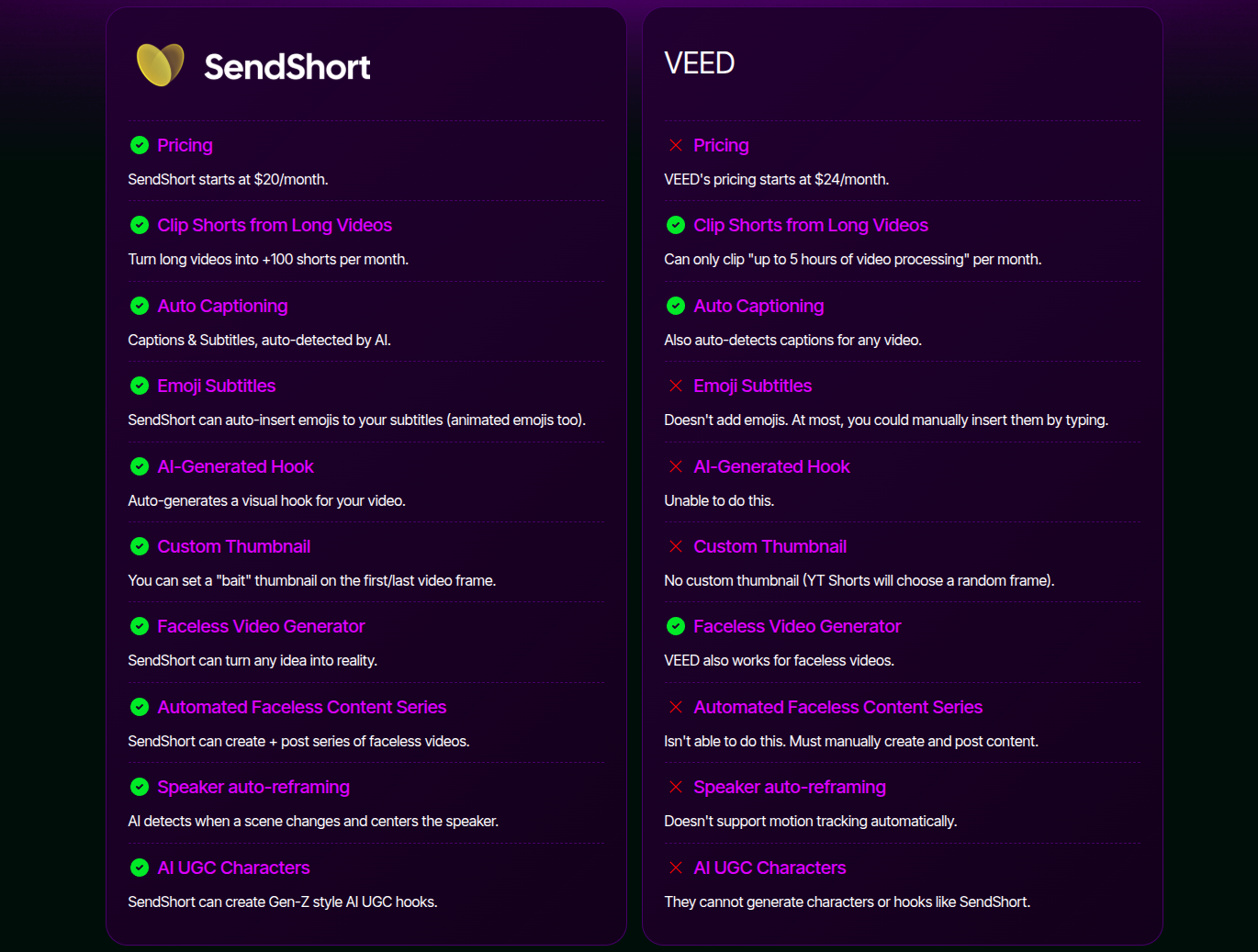 SendShort

Pricing
SendShort starts at $20/month.

Clip Shorts from Long Videos
Turn long videos into +100 shorts per month.

Auto Captioning
Captions & Subtitles, auto-detected by AI.

Emoji Subtitles
SendShort can auto-insert emojis to your subtitles (animated emojis too).

AI-Generated Hook
Auto-generates a visual hook for your video.

Custom Thumbnail
You can set a "bait" thumbnail on the first/last video frame.

Faceless Video Generator
SendShort can turn any idea into reality.

Automated Faceless Content Series
SendShort can create + post series of faceless videos.

Speaker auto-reframing
AI detects when a scene changes and centers the speaker.

AI UGC Characters
SendShort can create Gen-Z style AI UGC hooks.

VEED

Pricing
VEED's pricing starts at $24/month.

Clip Shorts from Long Videos
Can only clip "up to 5 hours of video processing" per month.

Auto Captioning
Also auto-detects captions for any video.

Emoji Subtitles
Doesn't add emojis. At most, you could manually insert them by typing.

AI-Generated Hook
Unable to do this.

Custom Thumbnail
No custom thumbnail (YT Shorts will choose a random frame).

Faceless Video Generator
VEED also works for faceless videos.

Automated Faceless Content Series
Isn't able to do this. Must manually create and post content.

Speaker auto-reframing
Doesn't support motion tracking automatically.

AI UGC Characters
They cannot generate characters or hooks like SendShort.